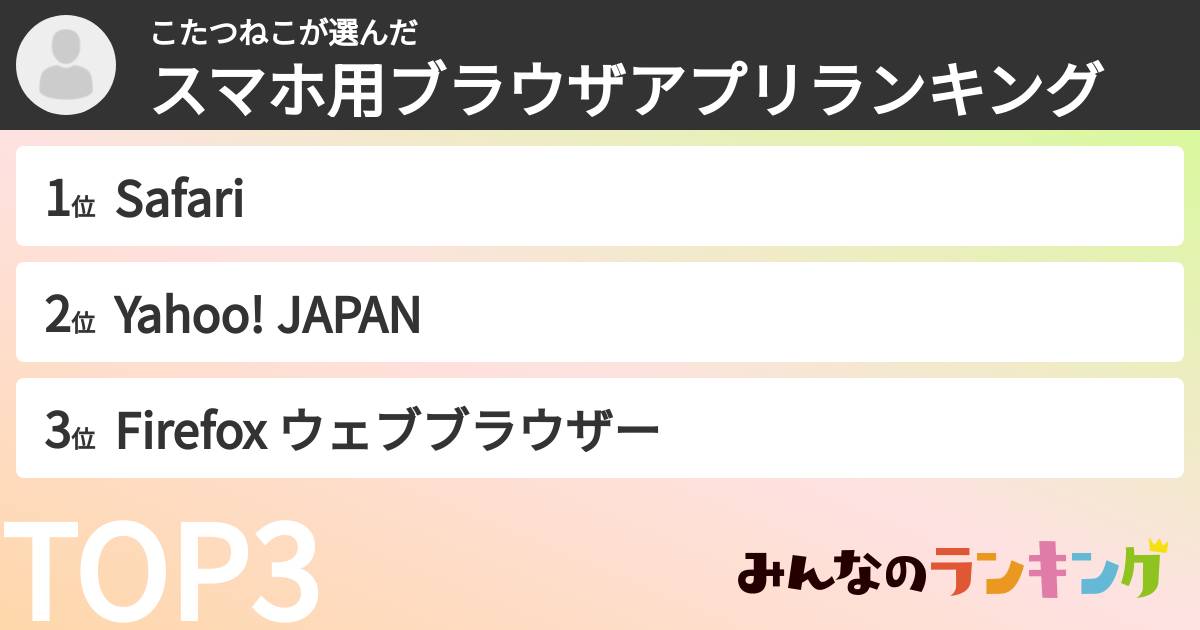 こたつねこが選んだ
スマホ用ブラウザアプリランキング

1位 Safari

2位 Yahoo! JAPAN

3位 Firefox ウェブブラウザー

TOP3

みんなのランキング